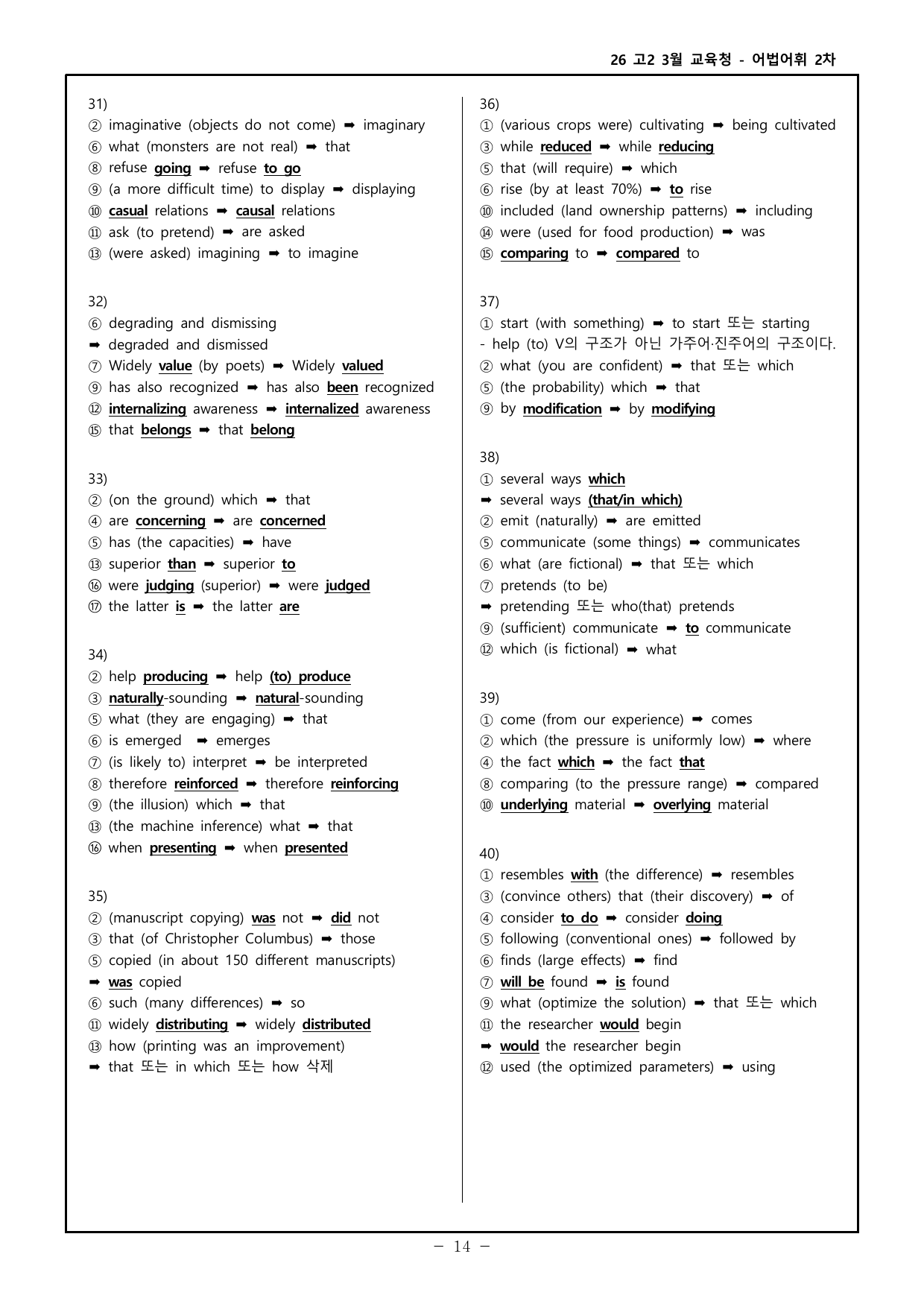 26 고2 3월 교육청 - 어법어휘 2차

31)
② imaginative (objects do not come) ➡ imaginary
⑥ what (monsters are not real) ➡ that
⑧ refuse going ➡ refuse to go
⑨ (a more difficult time) to display ➡ displaying
⑩ casual relations ➡ causal relations
⑪ ask (to pretend) ➡ are asked
⑬ (were asked) imagining ➡ to imagine

32)
⑥ degrading and dismissing
➡ degraded and dismissed
⑦ Widely value (by poets) ➡ Widely valued
⑨ has also recognized ➡ has also been recognized
⑫ internalizing awareness ➡ internalized awareness
⑮ that belongs ➡ that belong

33)
② (on the ground) which ➡ that
④ are concerning ➡ are concerned
⑤ has (the capacities) ➡ have
⑬ superior than ➡ superior to
⑯ were judging (superior) ➡ were judged
⑰ the latter is ➡ the latter are

34)
② help producing ➡ help (to) produce
③ naturally-sounding ➡ natural-sounding
⑤ what (they are engaging) ➡ that
⑥ is emerged ➡ emerges
⑦ (is likely to) interpret ➡ be interpreted
⑧ therefore reinforced ➡ therefore reinforcing
⑨ (the illusion) which ➡ that
⑬ (the machine inference) what ➡ that
⑯ when presenting ➡ when presented

35)
② (manuscript copying) was not ➡ did not
③ that (of Christopher Columbus) ➡ those
⑤ copied (in about 150 different manuscripts)
➡ was copied
⑥ such (many differences) ➡ so
⑪ widely distributing ➡ widely distributed
⑬ how (printing was an improvement)
➡ that 또는 in which 또는 how 삭제

36)
① (various crops were) cultivating ➡ being cultivated
③ while reduced ➡ while reducing
⑤ that (will require) ➡ which
⑥ rise (by at least 70%) ➡ to rise
⑩ included (land ownership patterns) ➡ including
⑭ were (used for food production) ➡ was
⑮ comparing to ➡ compared to

37)
① start (with something) ➡ to start 또는 starting
- help (to) V의 구조가 아닌 가주어·진주어의 구조이다.
② what (you are confident) ➡ that 또는 which
⑤ (the probability) which ➡ that
⑨ by modification ➡ by modifying

38)
① several ways which
➡ several ways (that/in which)
② emit (naturally) ➡ are emitted
⑤ communicate (some things) ➡ communicates
⑥ what (are fictional) ➡ that 또는 which
⑦ pretends (to be)
➡ pretending 또는 who(that) pretends
⑨ (sufficient) communicate ➡ to communicate
⑫ which (is fictional) ➡ what

39)
① come (from our experience) ➡ comes
② which (the pressure is uniformly low) ➡ where
④ the fact which ➡ the fact that
⑧ comparing (to the pressure range) ➡ compared
⑩ underlying material ➡ overlying material

40)
① resembles with (the difference) ➡ resembles
③ (convince others) that (their discovery) ➡ of
④ consider to do ➡ consider doing
⑤ following (conventional ones) ➡ followed by
⑥ finds (large effects) ➡ find
⑦ will be found ➡ is found
⑨ what (optimize the solution) ➡ that 또는 which
⑪ the researcher would begin
➡ would the researcher begin
⑫ used (the optimized parameters) ➡ using

- 14 -